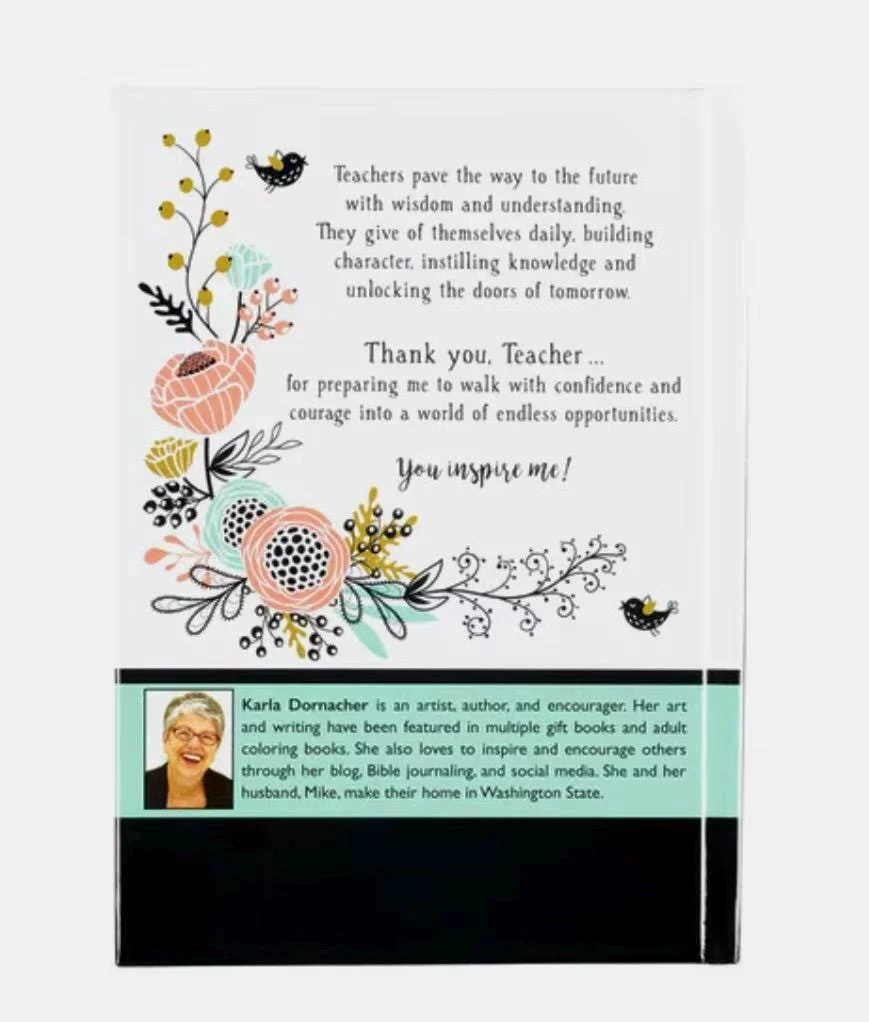 Teachers pave the way to the future with wisdom and understanding. They give of themselves daily, building character, instilling knowledge and unlocking the doors of tomorrow.

Thank you, Teacher ...
for preparing me to walk with confidence and courage into a world of endless opportunities.

You inspire me!

Karla Dornacher is an artist, author, and encourager. Her art and writing have been featured in multiple gift books and adult coloring books. She also loves to inspire and encourage others through her blog, Bible journaling, and social media. She and her husband, Mike, make their home in Washington State.